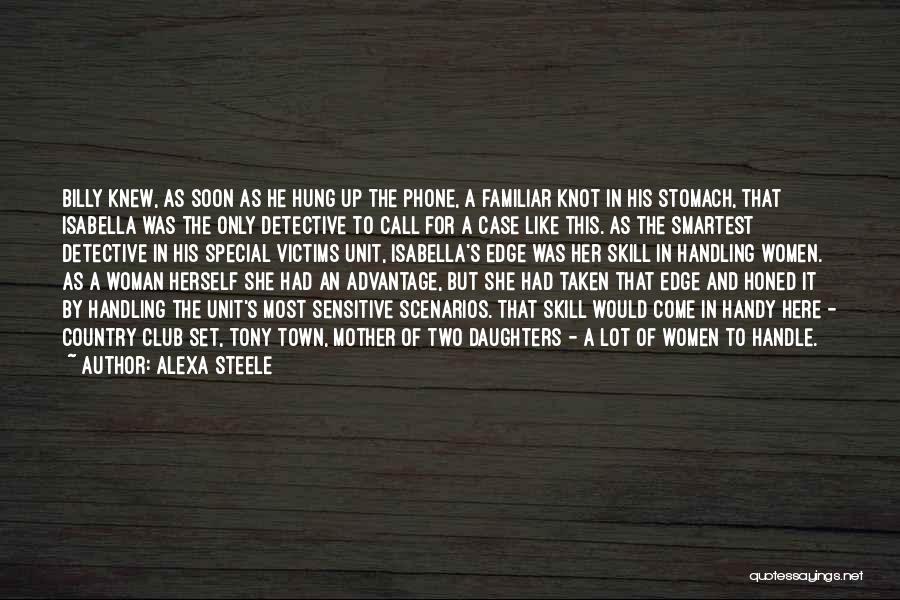 BILLY KNEW, AS SOON AS HE HUNG UP THE PHONE, A FAMILIAR KNOT IN HIS STOMACH, THAT ISABELLA WAS THE ONLY DETECTIVE TO CALL FOR A CASE LIKE THIS. AS THE SMARTEST DETECTIVE IN HIS SPECIAL VICTIMS UNIT, ISABELLA'S EDGE WAS HER SKILL IN HANDLING WOMEN. AS A WOMAN HERSELF SHE HAD AN ADVANTAGE, BUT SHE HAD TAKEN THAT EDGE AND HONED IT BY HANDLING THE UNIT'S MOST SENSITIVE SCENARIOS. THAT SKILL WOULD COME IN HANDY HERE - COUNTRY CLUB SET, TONY TOWN, MOTHER OF TWO DAUGHTERS - A LOT OF WOMEN TO HANDLE.
~ AUTHOR: ALEXA STEELE

quotessayings.net